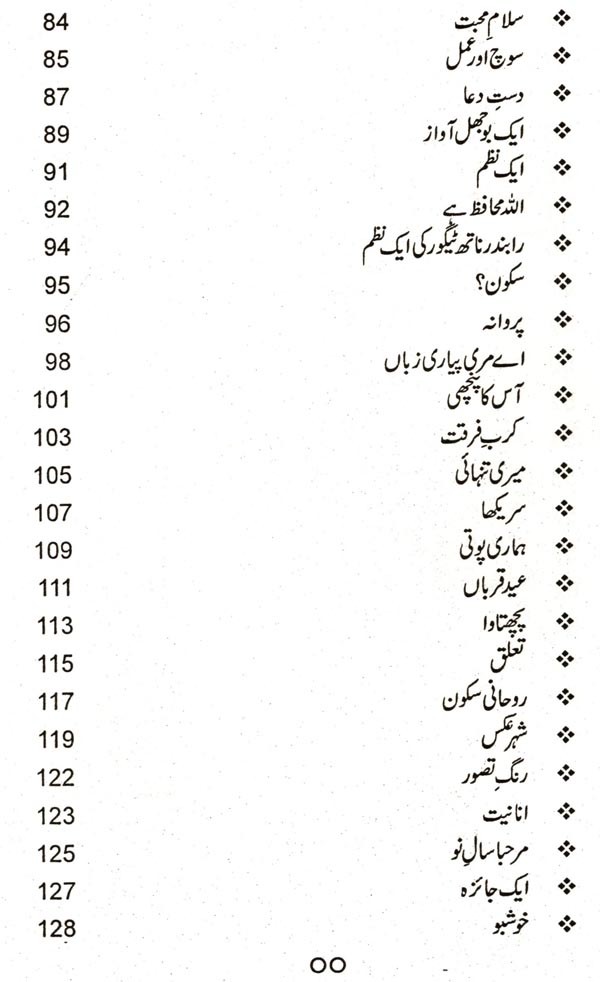 ❖ سلامِ محبت 84
❖ سوچ اور عمل 85
❖ دستِ دعا 87
❖ ایک بوجھل آواز 89
❖ ایک نظم 91
❖ اللہ محافظ ہے 92
❖ رابندر ناتھ ٹیگور کی ایک نظم 94
❖ سکون؟ 95
❖ پروانہ 96
❖ اے مری پیاری زباں 98
❖ آس کا پنچھی 101
❖ کربِ فرقت 103
❖ میری تنہائی 105
❖ سریکھا 107
❖ ہماری پوتی 109
❖ عیدِ قرباں 111
❖ پچھتاوا 113
❖ تعلق 115
❖ روحانی سکون 117
❖ شہرِ عکس 119
❖ رنگِ تصور 122
❖ انانیت 123
❖ مرحبا سالِ نو 125
❖ ایک جائزہ 127
❖ خوشبو 128

OO